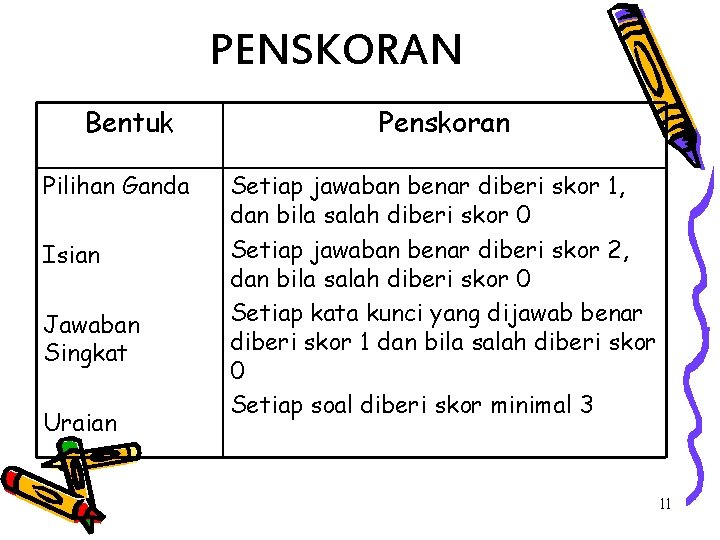 PENSKORAN

| Bentuk | Penskoran |
|---|---|
| Pilihan Ganda | Setiap jawaban benar diberi skor 1, dan bila salah diberi skor 0 |
| Isian | Setiap jawaban benar diberi skor 2, dan bila salah diberi skor 0 |
| Jawaban Singkat | Setiap kata kunci yang dijawab benar diberi skor 1 dan bila salah diberi skor 0 |
| Uraian | Setiap soal diberi skor minimal 3 |

11